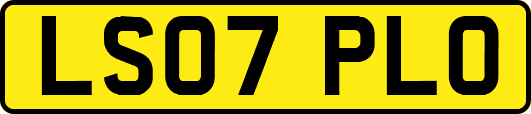 LS07 PLO